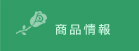 商品情報